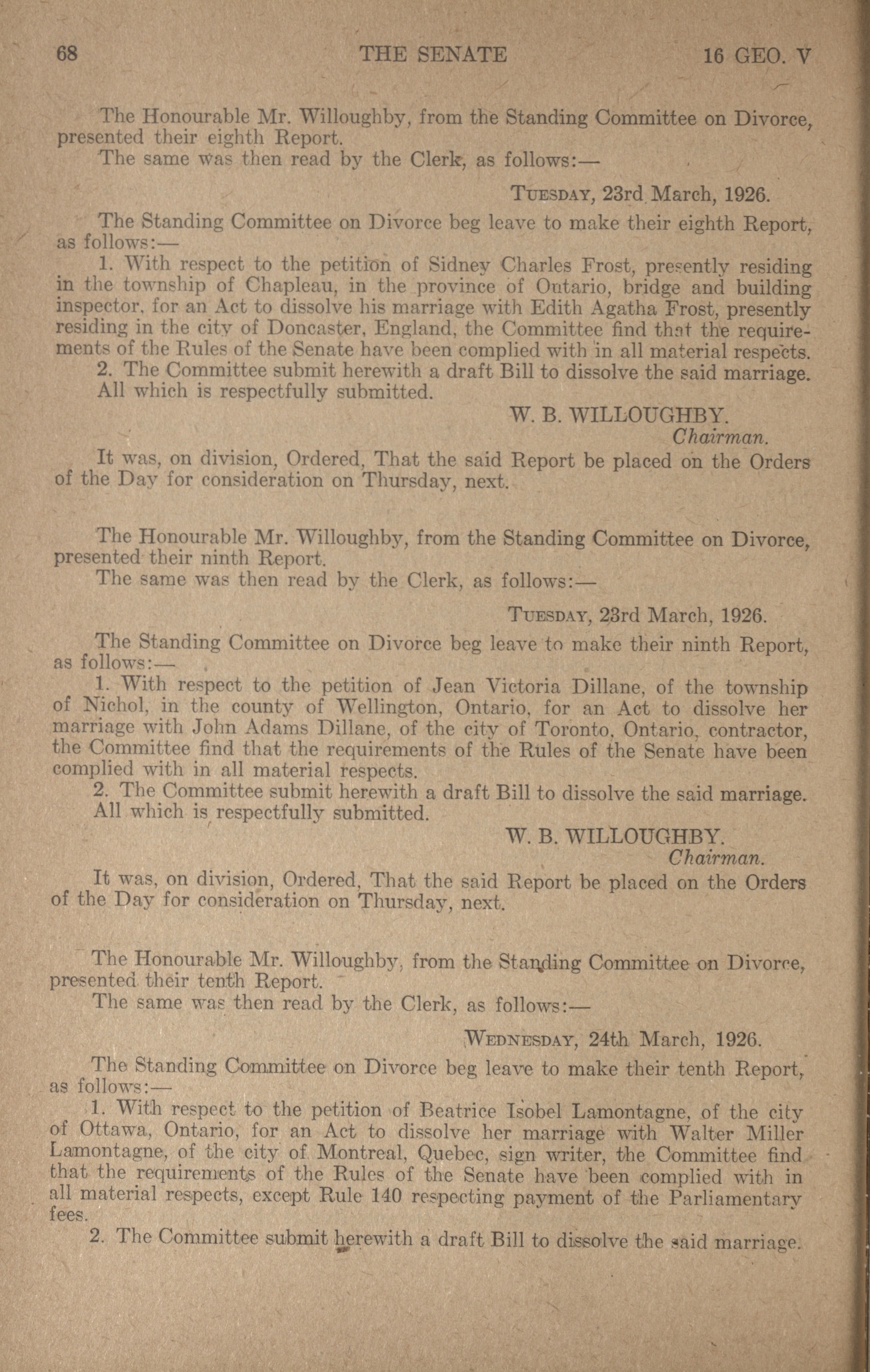 68 THE SENATE 16 GEO. V

The Honourable Mr. Willoughby, from the Standing Committee on Divorce, presented their eighth Report.

The same was then read by the Clerk, as follows:—

TUESDAY, 23rd March, 1926.

The Standing Committee on Divorce beg leave to make their eighth Report, as follows:—

1. With respect to the petition of Sidney Charles Frost, presently residing in the township of Chapleau, in the province of Ontario, bridge and building inspector, for an Act to dissolve his marriage with Edith Agatha Frost, presently residing in the city of Doncaster, England, the Committee find that the requirements of the Rules of the Senate have been complied with in all material respects.

2. The Committee submit herewith a draft Bill to dissolve the said marriage.

All which is respectfully submitted.

W. B. WILLOUGHBY.
Chairman.

It was, on division, Ordered, That the said Report be placed on the Orders of the Day for consideration on Thursday, next.

The Honourable Mr. Willoughby, from the Standing Committee on Divorce, presented their ninth Report.

The same was then read by the Clerk, as follows:—

TUESDAY, 23rd March, 1926.

The Standing Committee on Divorce beg leave to make their ninth Report, as follows:—

1. With respect to the petition of Jean Victoria Dillane, of the township of Nichol, in the county of Wellington, Ontario, for an Act to dissolve her marriage with John Adams Dillane, of the city of Toronto, Ontario, contractor, the Committee find that the requirements of the Rules of the Senate have been complied with in all material respects.

2. The Committee submit herewith a draft Bill to dissolve the said marriage.

All which is respectfully submitted.

W. B. WILLOUGHBY.
Chairman.

It was, on division, Ordered, That the said Report be placed on the Orders of the Day for consideration on Thursday, next.

The Honourable Mr. Willoughby, from the Standing Committee on Divorce, presented their tenth Report.

The same was then read by the Clerk, as follows:—

WEDNESDAY, 24th March, 1926.

The Standing Committee on Divorce beg leave to make their tenth Report, as follows:—

1. With respect to the petition of Beatrice Isobel Lamontagne, of the city of Ottawa, Ontario, for an Act to dissolve her marriage with Walter Miller Lamontagne, of the city of Montreal, Quebec, sign writer, the Committee find that the requirements of the Rules of the Senate have been complied with in all material respects, except Rule 140 respecting payment of the Parliamentary fees.

2. The Committee submit herewith a draft Bill to dissolve the said marriage.